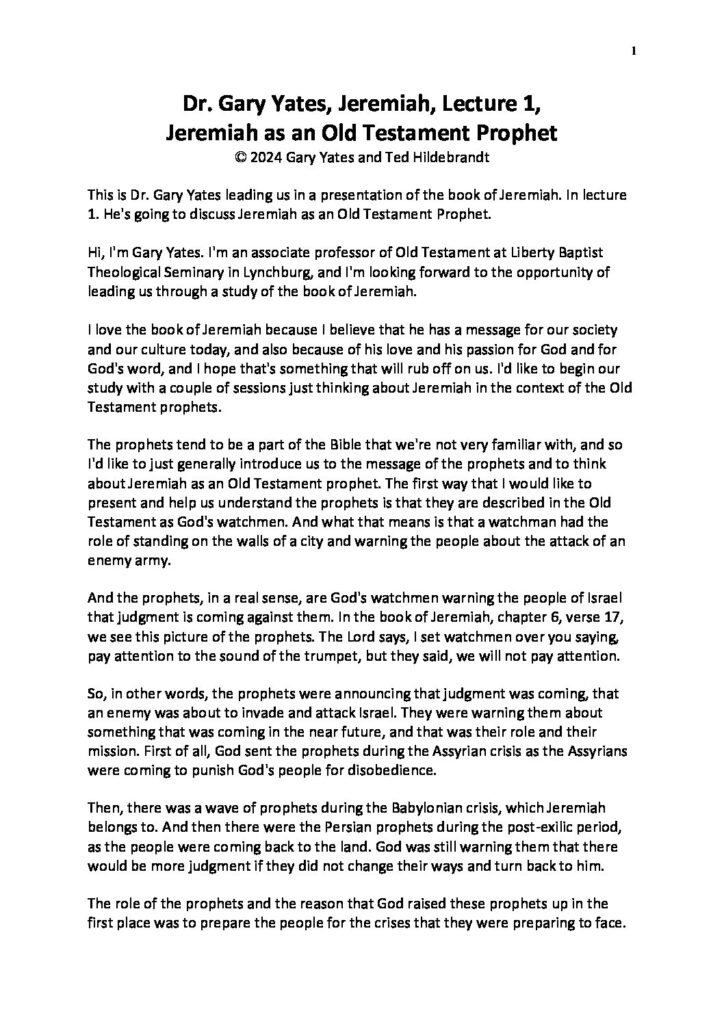 1

Dr. Gary Yates, Jeremiah, Lecture 1, Jeremiah as an Old Testament Prophet
© 2024 Gary Yates and Ted Hildebrandt

This is Dr. Gary Yates leading us in a presentation of the book of Jeremiah. In lecture 1. He's going to discuss Jeremiah as an Old Testament Prophet.

Hi, I'm Gary Yates. I'm an associate professor of Old Testament at Liberty Baptist Theological Seminary in Lynchburg, and I'm looking forward to the opportunity of leading us through a study of the book of Jeremiah.

I love the book of Jeremiah because I believe that he has a message for our society and our culture today, and also because of his love and his passion for God and for God's word, and I hope that's something that will rub off on us. I'd like to begin our study with a couple of sessions just thinking about Jeremiah in the context of the Old Testament prophets.

The prophets tend to be a part of the Bible that we're not very familiar with, and so I'd like to just generally introduce us to the message of the prophets and to think about Jeremiah as an Old Testament prophet. The first way that I would like to present and help us understand the prophets is that they are described in the Old Testament as God's watchmen. And what that means is that a watchman had the role of standing on the walls of a city and warning the people about the attack of an enemy army.

And the prophets, in a real sense, are God's watchmen warning the people of Israel that judgment is coming against them. In the book of Jeremiah, chapter 6, verse 17, we see this picture of the prophets. The Lord says, I set watchmen over you saying, pay attention to the sound of the trumpet, but they said, we will not pay attention.

So, in other words, the prophets were announcing that judgment was coming, that an enemy was about to invade and attack Israel. They were warning them about something that was coming in the near future, and that was their role and their mission. First of all, God sent the prophets during the Assyrian crisis as the Assyrians were coming to punish God's people for disobedience.

Then, there was a wave of prophets during the Babylonian crisis, which Jeremiah belongs to. And then there were the Persian prophets during the post-exilic period, as the people were coming back to the land. God was still warning them that there would be more judgment if they did not change their ways and turn back to him.

The role of the prophets and the reason that God raised these prophets up in the first place was to prepare the people for the crises that they were preparing to face.